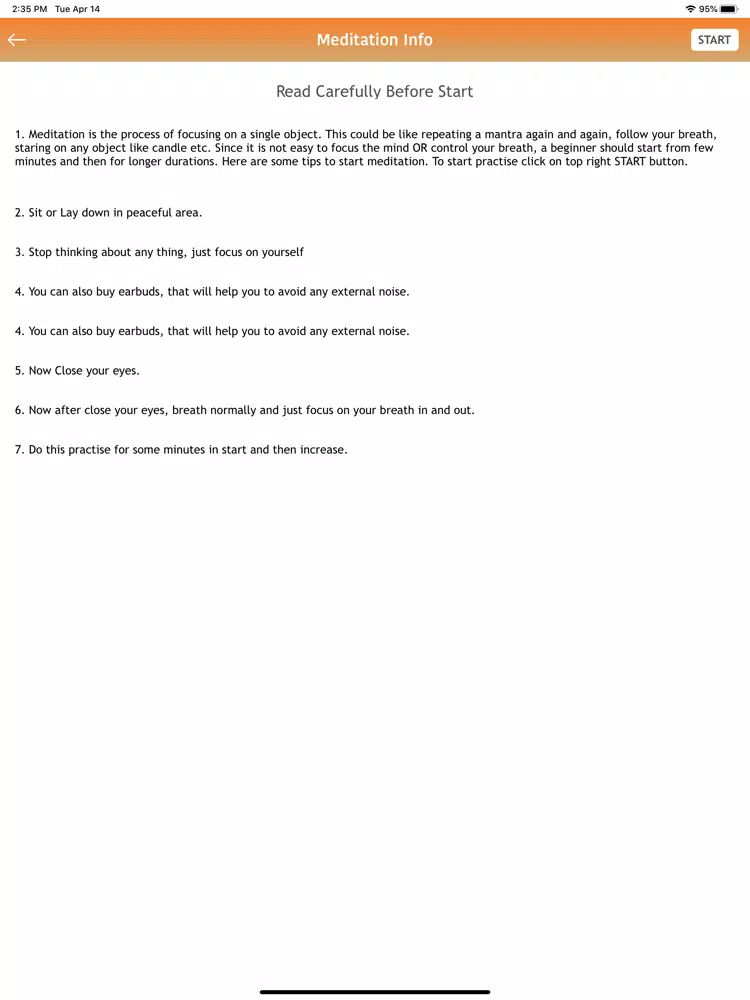 2:35 PM Tue Apr 14

95%

Meditation Info

START

Read Carefully Before Start

1. Meditation is the process of focusing on a single object. This could be like repeating a mantra again and again, follow your breath, staring on any object like candle etc. Since it is not easy to focus the mind OR control your breath, a beginner should start from few minutes and then for longer durations. Here are some tips to start meditation. To start practise click on top right START button.

2. Sit or Lay down in peaceful area.

3. Stop thinking about any thing, just focus on yourself

4. You can also buy earbuds, that will help you to avoid any external noise.

4. You can also buy earbuds, that will help you to avoid any external noise.

5. Now Close your eyes.

6. Now after close your eyes, breath normally and just focus on your breath in and out.

7. Do this practise for some minutes in start and then increase.